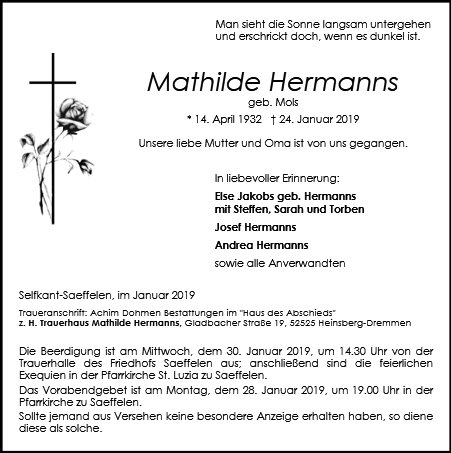 Man sieht die Sonne langsam untergehen
und erschrickt doch, wenn es dunkel ist.

Mathilde Hermanns

geb. Mols

* 14. April 1932 † 24. Januar 2019

Unsere liebe Mutter und Oma ist von uns gegangen.

In liebevoller Erinnerung:

Else Jakobs geb. Hermanns
mit Steffen, Sarah und Torben

Josef Hermanns

Andrea Hermanns

sowie alle Anverwandten

Selfkant-Saeffelen, im Januar 2019

Traueranschrift: Achim Dohmen Bestattungen im "Haus des Abschieds"
z. H. Trauerhaus Mathilde Hermanns, Gladbacher Straße 19, 52525 Heinsberg-Dremmen

Die Beerdigung ist am Mittwoch, dem 30. Januar 2019, um 14.30 Uhr von der Trauerhalle des Friedhofs Saeffelen aus; anschließend sind die feierlichen Exequien in der Pfarrkirche St. Luzia zu Saeffelen.

Das Vorabendgebet ist am Montag, dem 28. Januar 2019, um 19.00 Uhr in der Pfarrkirche zu Saeffelen.

Sollte jemand aus Versehen keine besondere Anzeige erhalten haben, so diene diese als solche.